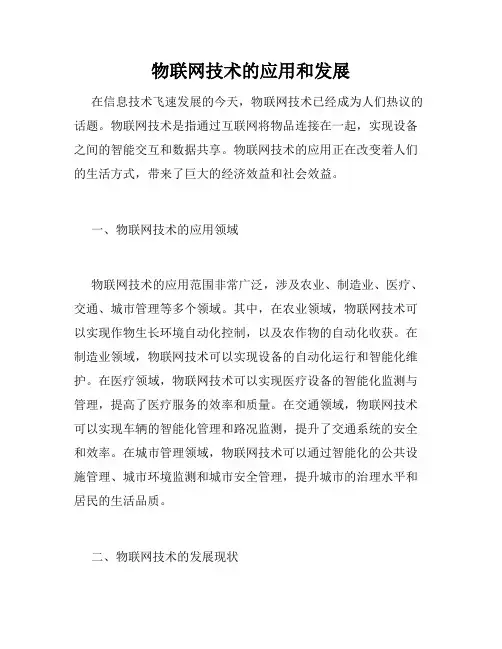 物联网技术的应用和发展

在信息技术飞速发展的今天，物联网技术已经成为人们热议的话题。物联网技术是指通过互联网将物品连接在一起，实现设备之间的智能交互和数据共享。物联网技术的应用正在改变着人们的生活方式，带来了巨大的经济效益和社会效益。

一、物联网技术的应用领域

物联网技术的应用范围非常广泛，涉及农业、制造业、医疗、交通、城市管理等多个领域。其中，在农业领域，物联网技术可以实现作物生长环境自动化控制，以及农作物的自动化收获。在制造业领域，物联网技术可以实现设备的自动化运行和智能化维护。在医疗领域，物联网技术可以实现医疗设备的智能化监测与管理，提高了医疗服务的效率和质量。在交通领域，物联网技术可以实现车辆的智能化管理和路况监测，提升了交通系统的安全和效率。在城市管理领域，物联网技术可以通过智能化的公共设施管理、城市环境监测和城市安全管理，提升城市的治理水平和居民的生活品质。

二、物联网技术的发展现状